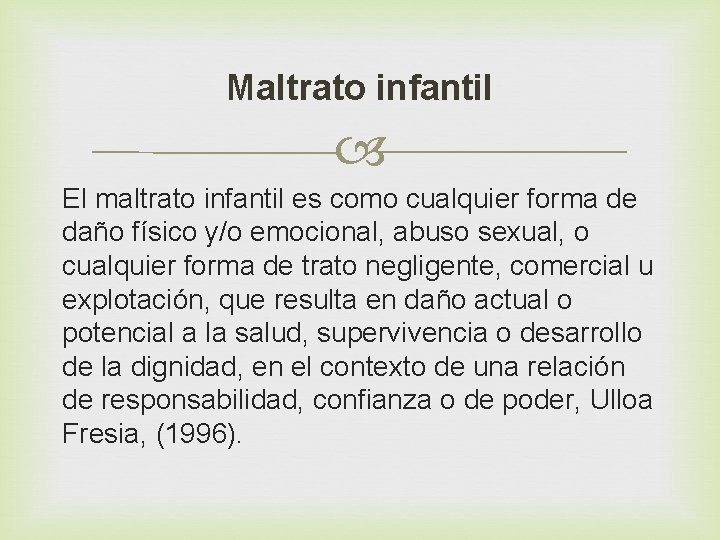 Maltrato infantil

El maltrato infantil es como cualquier forma de daño físico y/o emocional, abuso sexual, o cualquier forma de trato negligente, comercial u explotación, que resulta en daño actual o potencial a la salud, supervivencia o desarrollo de la dignidad, en el contexto de una relación de responsabilidad, confianza o de poder, Ulloa Fresia, (1996).